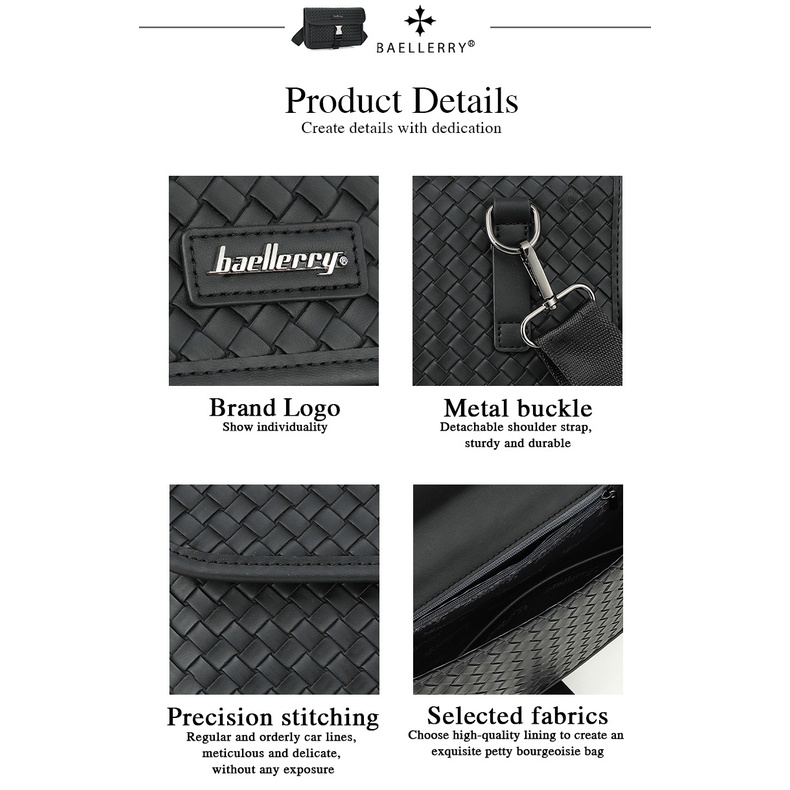 BAELLERRY®

Product Details
Create details with dedication

baellerry®

Brand Logo
Show individuality

Metal buckle
Detachable shoulder strap, sturdy and durable

Precision stitching
Regular and orderly car lines, meticulous and delicate, without any exposure

Selected fabrics
Choose high-quality lining to create an exquisite petty bourgeoisie bag